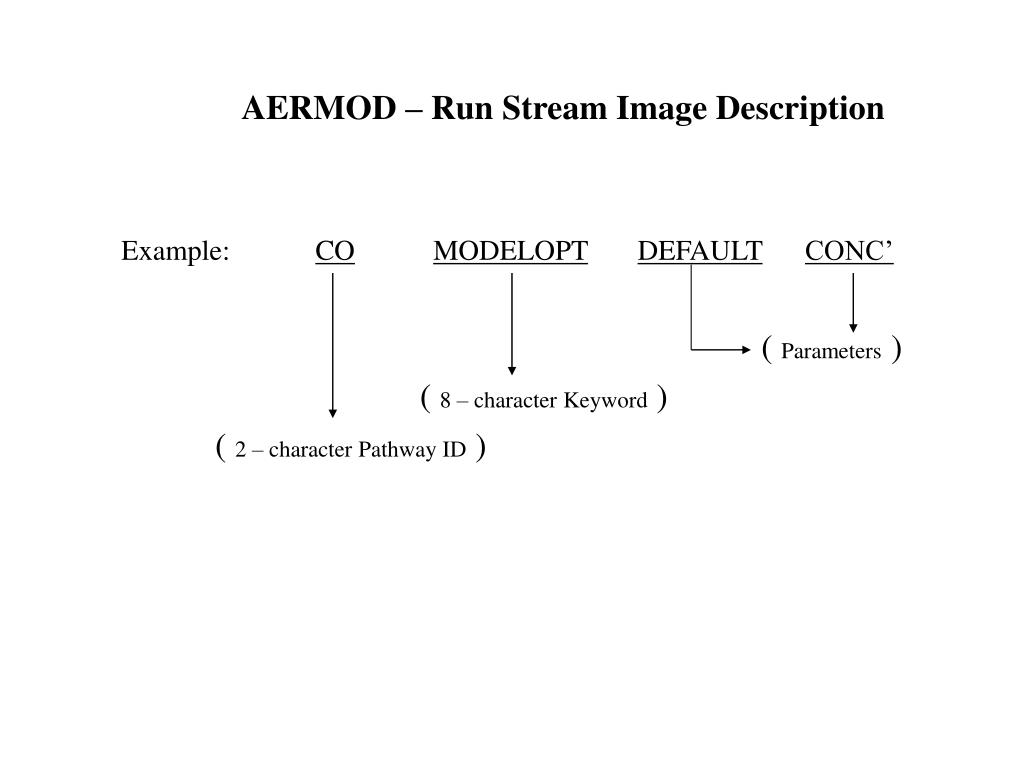 AERMOD – Run Stream Image Description

Example: CO MODELOPT DEFAULT CONC’

( Parameters )

( 8 – character Keyword )

( 2 – character Pathway ID )